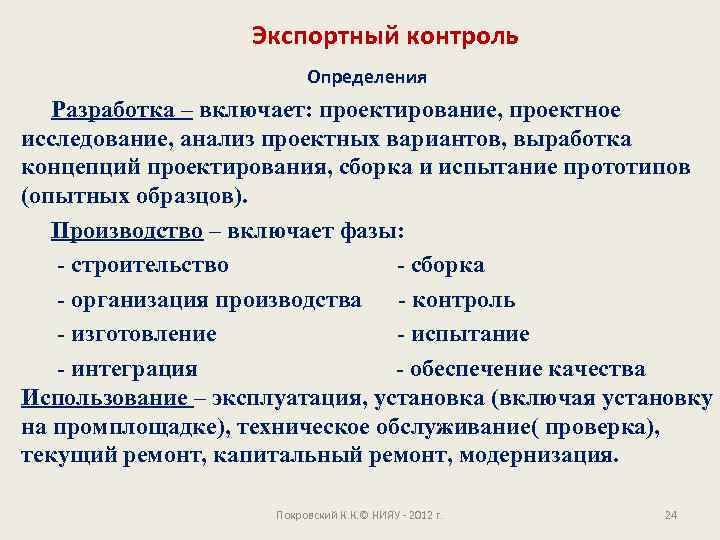 Экспортный контроль

Определения

Разработка – включает: проектирование, проектное исследование, анализ проектных вариантов, выработка концепций проектирования, сборка и испытание прототипов (опытных образцов).

Производство – включает фазы:

- строительство

- организация производства

- изготовление

- интеграция

- сборка

- контроль

- испытание

- обеспечение качества

Использование – эксплуатация, установка (включая установку на промплощадке), техническое обслуживание( проверка), текущий ремонт, капитальный ремонт, модернизация.

Покровский К.К.© НИЯУ - 2012 г.

24